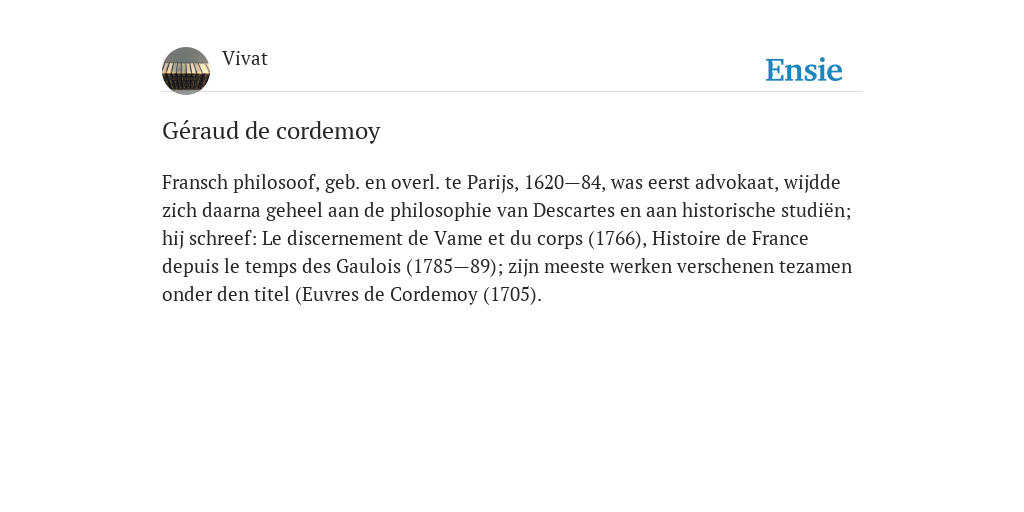 Vivat

Ensie

Géraud de cordemoy

Fransch philosoof, geb. en overl. te Parijs, 1620—84, was eerst advokaat, wijdde zich daarna geheel aan de philosophie van Descartes en aan historische studiën; hij schreef: Le discernement de Vame et du corps (1766), Histoire de France depuis le temps des Gaulois (1785—89); zijn meeste werken verschenen tezamen onder den titel (Euvres de Cordemoy (1705).